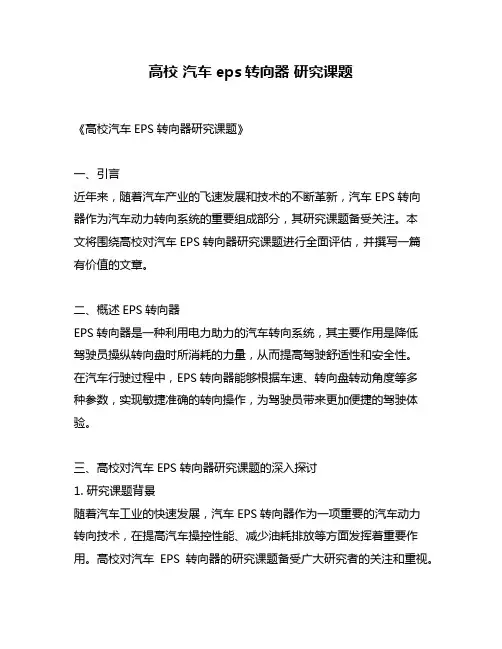 高校 汽车 eps 转向器 研究课题

《高校汽车 EPS 转向器研究课题》

一、引言
近年来，随着汽车产业的飞速发展和技术的不断革新，汽车 EPS 转向器作为汽车动力转向系统的重要组成部分，其研究课题备受关注。本文将围绕高校对汽车 EPS 转向器研究课题进行全面评估，并撰写一篇有价值的文章。

二、概述 EPS 转向器
EPS 转向器是一种利用电力助力的汽车转向系统，其主要作用是降低驾驶员操纵转向盘时所消耗的力量，从而提高驾驶舒适性和安全性。在汽车行驶过程中，EPS 转向器能够根据车速、转向盘转动角度等多种参数，实现敏捷准确的转向操作，为驾驶员带来更加便捷的驾驶体验。

三、高校对汽车 EPS 转向器研究课题的深入探讨
1. 研究课题背景
随着汽车工业的快速发展，汽车 EPS 转向器作为一项重要的汽车动力转向技术，在提高汽车操控性能、减少油耗排放等方面发挥着重要作用。高校对汽车 EPS 转向器的研究课题备受广大研究者的关注和重视。